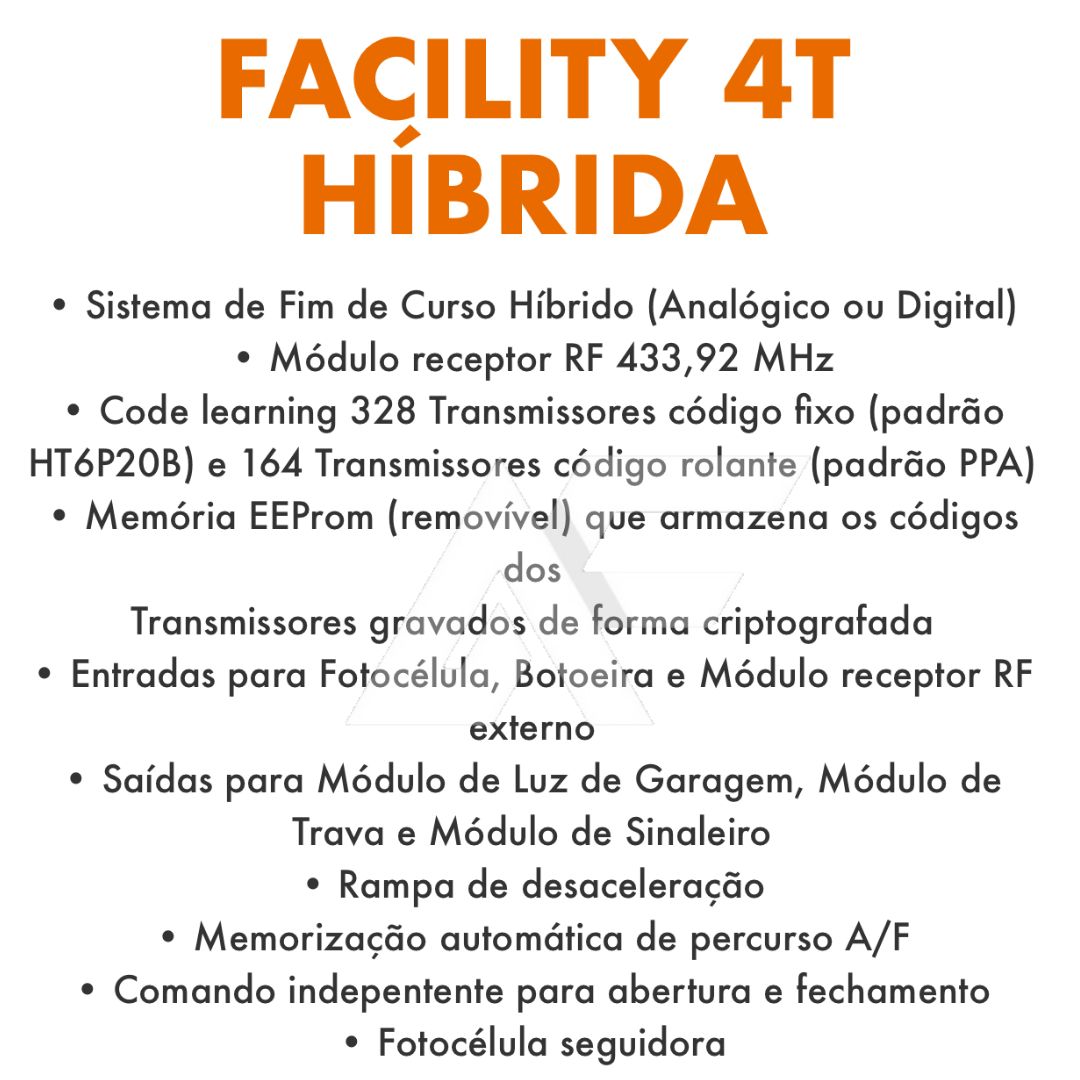 FACILITY 4T HÍBRIDA

• Sistema de Fim de Curso Híbrido (Analógico ou Digital)
• Módulo receptor RF 433,92 MHz
• Code learning 328 Transmissores código fixo (padrão HT6P20B) e 164 Transmissores código rolante (padrão PPA)
• Memória EEProm (removível) que armazena os códigos dos
Transmissores gravados de forma criptografada
• Entradas para Fotocélula, Botoeira e Módulo receptor RF externo
• Saídas para Módulo de Luz de Garagem, Módulo de Trava e Módulo de Sinaleiro
• Rampa de desaceleração
• Memorização automática de percurso A/F
• Comando indepentente para abertura e fechamento
• Fotocélula seguidora